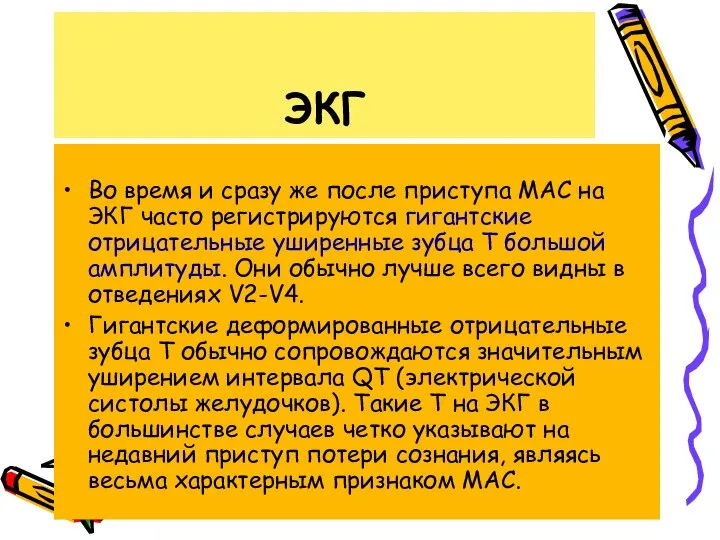 ЭКГ

• Во время и сразу же после приступа МАС на ЭКГ часто регистрируются гигантские отрицательные уширенные зубца Т большой амплитуды. Они обычно лучше всего видны в отведениях V2-V4.

• Гигантские деформированные отрицательные зубца Т обычно сопровождаются значительным уширением интервала QT (электрической систолы желудочков). Такие Т на ЭКГ в большинстве случаев четко указывают на недавний приступ потери сознания, являясь весьма характерным признаком МАС.